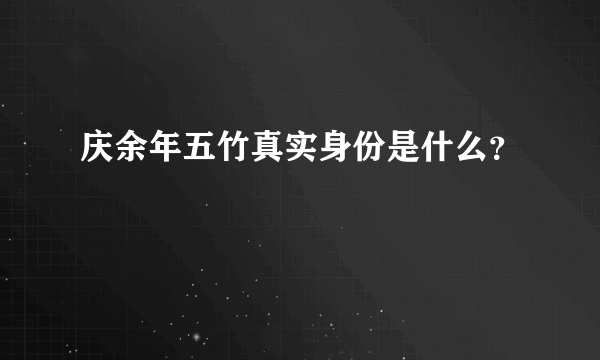 庆余年五竹真实身份是什么?